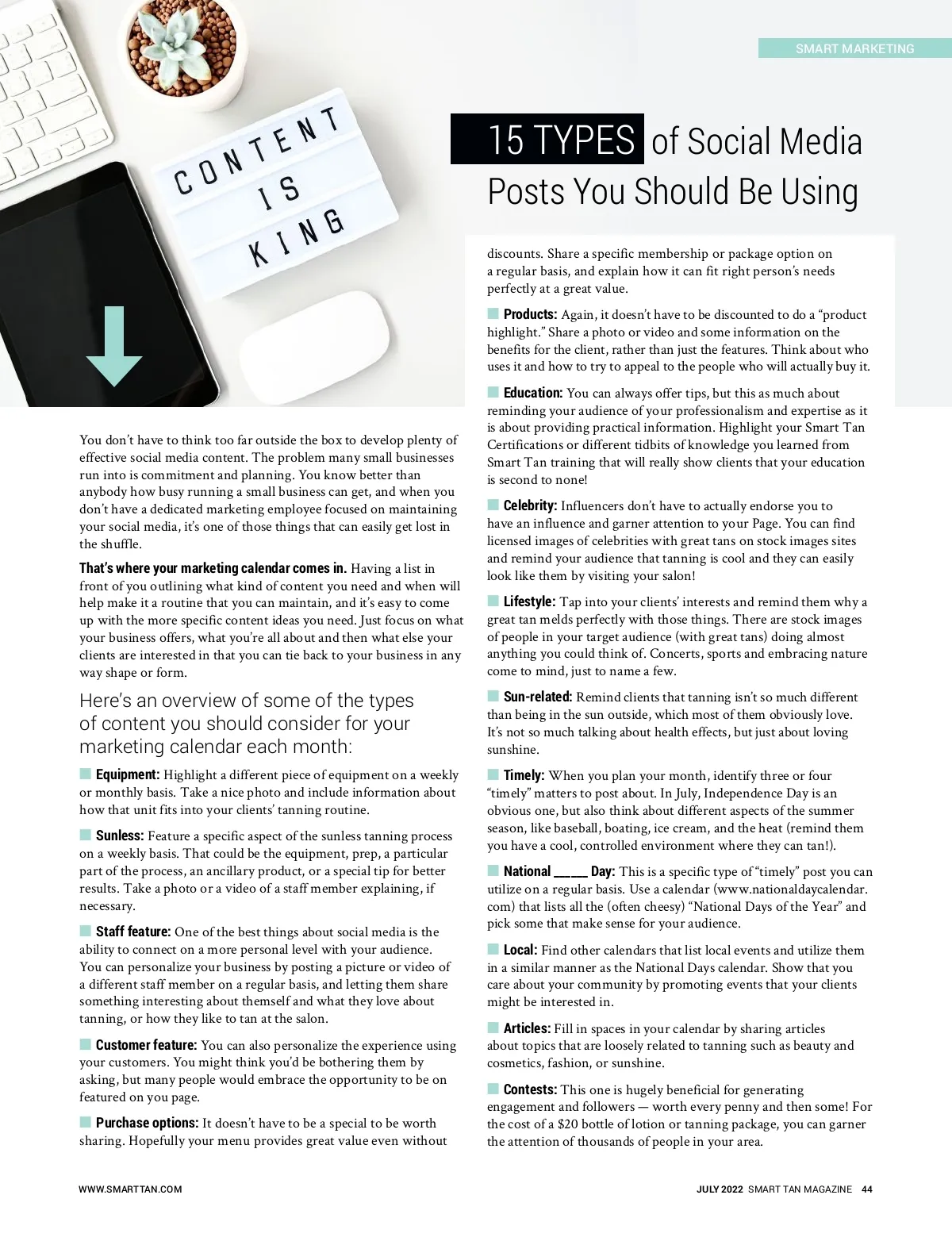 SMART MARKETING

CONTENT IS KING

15 TYPES of Social Media Posts You Should Be Using

You don't have to think too far outside the box to develop plenty of effective social media content. The problem many small businesses run into is commitment and planning. You know better than anybody how busy running a small business can get, and when you don't have a dedicated marketing employee focused on maintaining your social media, it's one of those things that can easily get lost in the shuffle.

That's where your marketing calendar comes in. Having a list in front of you outlining what kind of content you need and when will help make it a routine that you can maintain, and it's easy to come up with the more specific content ideas you need. Just focus on what your business offers, what you're all about and then what else your clients are interested in that you can tie back to your business in any way shape or form.

Here's an overview of some of the types of content you should consider for your marketing calendar each month:

Equipment: Highlight a different piece of equipment on a weekly or monthly basis. Take a nice photo and include information about how that unit fits into your clients' tanning routine.

Sunless: Feature a specific aspect of the sunless tanning process on a weekly basis. That could be the equipment, prep, a particular part of the process, an ancillary product, or a special tip for better results. Take a photo or a video of a staff member explaining, if necessary.

Staff feature: One of the best things about social media is the ability to connect on a more personal level with your audience. You can personalize your business by posting a picture or video of a different staff member on a regular basis, and letting them share something interesting about themself and what they love about tanning, or how they like to tan at the salon.

Customer feature: You can also personalize the experience using your customers. You might think you'd be bothering them by asking, but many people would embrace the opportunity to be on featured on you page.

Purchase options: It doesn't have to be a special to be worth sharing. Hopefully your menu provides great value even without discounts. Share a specific membership or package option on a regular basis, and explain how it can fit right person's needs perfectly at a great value.

Products: Again, it doesn't have to be discounted to do a "product highlight." Share a photo or video and some information on the benefits for the client, rather than just the features. Think about who uses it and how to try to appeal to the people who will actually buy it.

Education: You can always offer tips, but this as much about reminding your audience of your professionalism and expertise as it is about providing practical information. Highlight your Smart Tan Certifications or different tidbits of knowledge you learned from Smart Tan training that will really show clients that your education is second to none!

Celebrity: Influencers don't have to actually endorse you to have an influence and garner attention to your Page. You can find licensed images of celebrities with great tans on stock images sites and remind your audience that tanning is cool and they can easily look like them by visiting your salon!

Lifestyle: Tap into your clients' interests and remind them why a great tan melds perfectly with those things. There are stock images of people in your target audience (with great tans) doing almost anything you could think of. Concerts, sports and embracing nature come to mind, just to name a few.

Sun-related: Remind clients that tanning isn't so much different than being in the sun outside, which most of them obviously love. It's not so much talking about health effects, but just about loving sunshine.

Timely: When you plan your month, identify three or four "timely" matters to post about. In July, Independence Day is an obvious one, but also think about different aspects of the summer season, like baseball, boating, ice cream, and the heat (remind them you have a cool, controlled environment where they can tan!).

National ____ Day: This is a specific type of "timely" post you can utilize on a regular basis. Use a calendar (www.nationaldaycalendar.com) that lists all the (often cheesy) "National Days of the Year" and pick some that make sense for your audience.

Local: Find other calendars that list local events and utilize them in a similar manner as the National Days calendar. Show that you care about your community by promoting events that your clients might be interested in.

Articles: Fill in spaces in your calendar by sharing articles about topics that are loosely related to tanning such as beauty and cosmetics, fashion, or sunshine.

Contests: This one is hugely beneficial for generating engagement and followers — worth every penny and then some! For the cost of a $20 bottle of lotion or tanning package, you can garner the attention of thousands of people in your area.

WWW.SMARTTAN.COM

JULY 2022 SMART TAN MAGAZINE 44